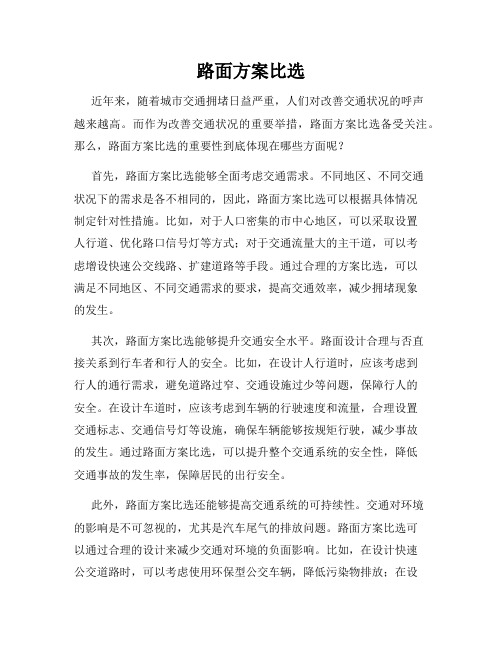 路面方案比选

近年来，随着城市交通拥堵日益严重，人们对改善交通状况的呼声越来越高。而作为改善交通状况的重要举措，路面方案比选备受关注。那么，路面方案比选的重要性到底体现在哪些方面呢？

首先，路面方案比选能够全面考虑交通需求。不同地区、不同交通状况下的需求是各不相同的，因此，路面方案比选可以根据具体情况制定针对性措施。比如，对于人口密集的市中心地区，可以采取设置人行道、优化路口信号灯等方式；对于交通流量大的主干道，可以考虑增设快速公交线路、扩建道路等手段。通过合理的方案比选，可以满足不同地区、不同交通需求的要求，提高交通效率，减少拥堵现象的发生。

其次，路面方案比选能够提升交通安全水平。路面设计合理与否直接关系到行车者和行人的安全。比如，在设计人行道时，应该考虑到行人的通行需求，避免道路过窄、交通设施过少等问题，保障行人的安全。在设计车道时，应该考虑到车辆的行驶速度和流量，合理设置交通标志、交通信号灯等设施，确保车辆能够按规矩行驶，减少事故的发生。通过路面方案比选，可以提升整个交通系统的安全性，降低交通事故的发生率，保障居民的出行安全。

此外，路面方案比选还能够提高交通系统的可持续性。交通对环境的影响是不可忽视的，尤其是汽车尾气的排放问题。路面方案比选可以通过合理的设计来减少交通对环境的负面影响。比如，在设计快速公交道路时，可以考虑使用环保型公交车辆，降低污染物排放；在设